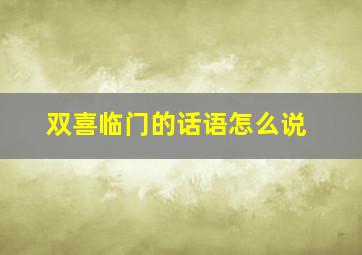 双喜临门的话语怎么说